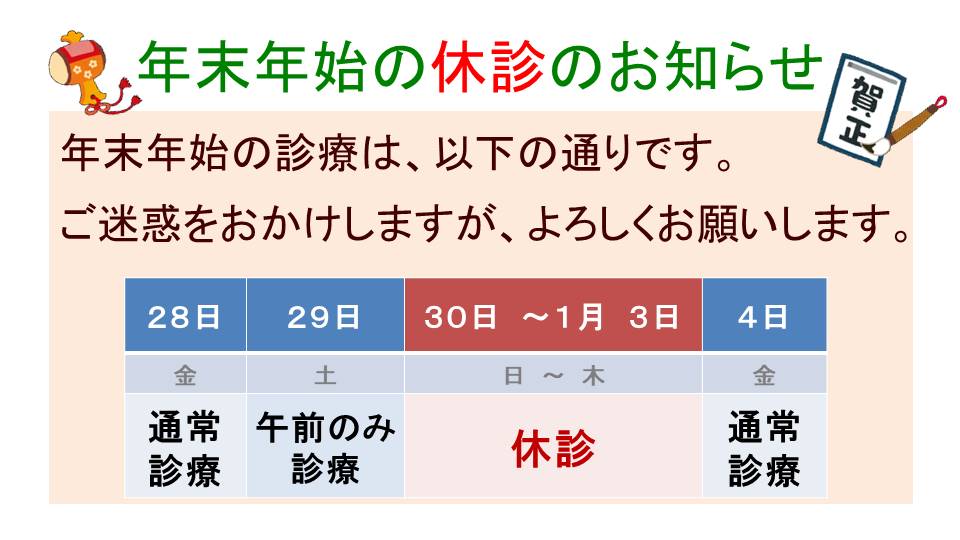 年末年始の休診のお知らせ

賀正

年末年始の診療は、以下の通りです。
ご迷惑をおかけしますが、よろしくお願いします。

| 28日 | 29日 | 30日 ～1月 3日 | 4日 |
|---|---|---|---|
| 金 | 土 | 日 ～ 木 | 金 |
| 通常診療 | 午前のみ診療 | 休診 | 通常診療 |